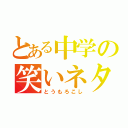 とある中学の笑いネタ

とうもろこし